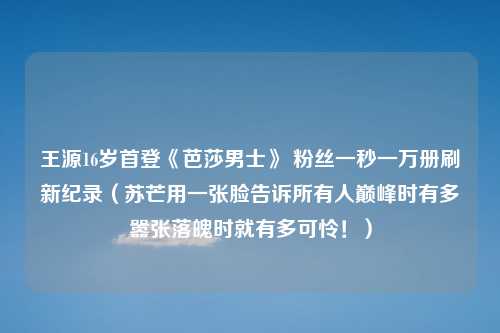 王源16岁首登《芭莎男士》 粉丝一秒一万册刷新纪录（苏芒用一张脸告诉所有人巅峰时有多嚣张落魄时就有多可怜！）